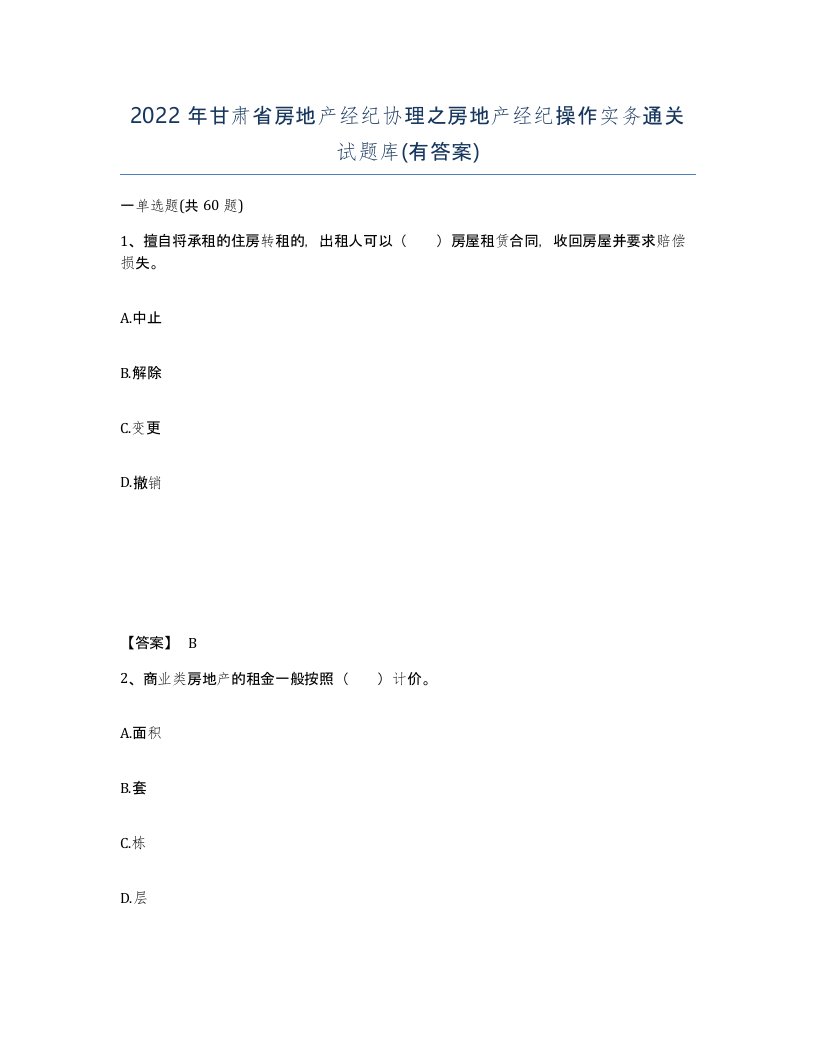 2022年甘肃省房地产经纪协理之房地产经纪操作实务通关试题库(有答案)

一单选题(共60题)

1、擅自将承租的住房转租的，出租人可以（　　）房屋租赁合同，收回房屋并要求赔偿损失。

A.中止

B.解除

C.变更

D.撤销

【答案】 B

2、商业类房地产的租金一般按照（　　）计价。

A.面积

B.套

C.栋

D.层